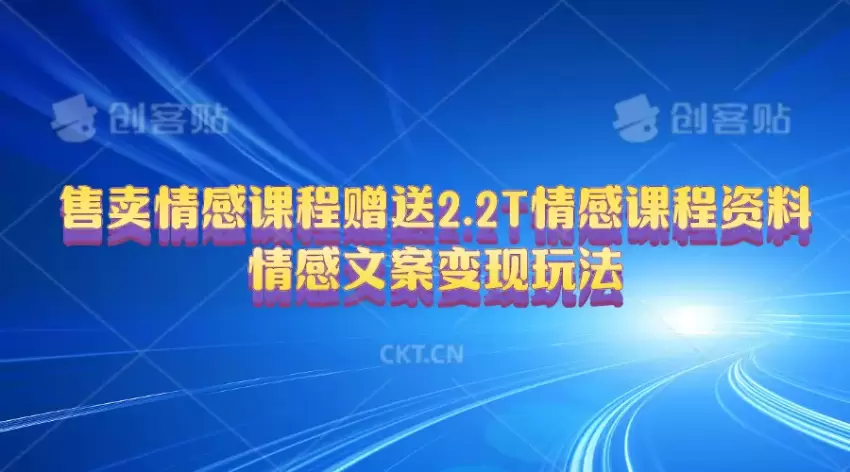 创客贴 创客贴

售卖情感课程赠送2.2T情感课程资料
情感文案变现玩法

CKT.CN